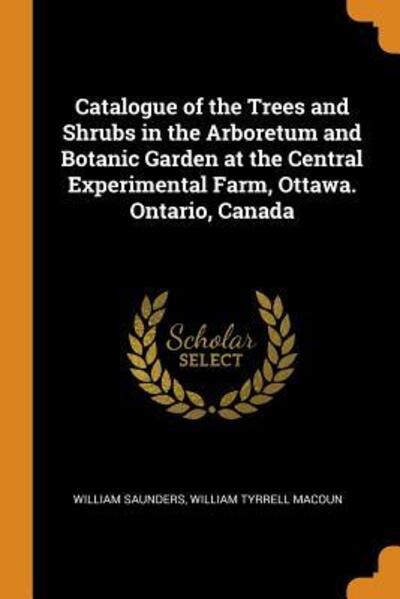 Catalogue of the Trees and Shrubs in the Arboretum and Botanic Garden at the Central Experimental Farm, Ottawa. Ontario, Canada

Scholar
SELECT

WILLIAM SAUNDERS, WILLIAM TYRRELL MACOUN